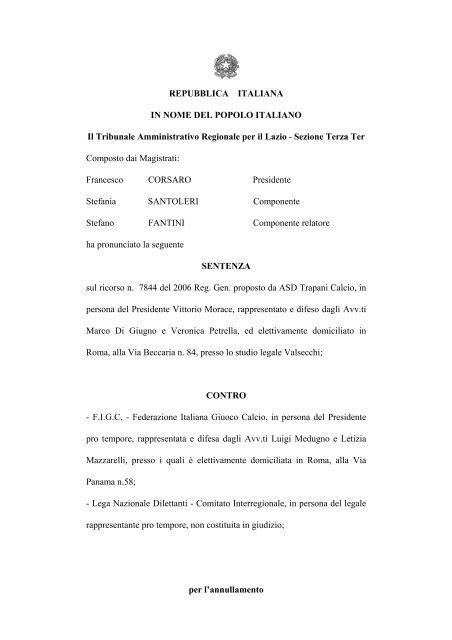 REPUBBLICA ITALIANA

IN NOME DEL POPOLO ITALIANO

Il Tribunale Amministrativo Regionale per il Lazio - Sezione Terza Ter

Composto dai Magistrati:

Francesco CORSARO Presidente

Stefania SANTOLERI Componente

Stefano FANTINI Componente relatore

ha pronunciato la seguente

SENTENZA

sul ricorso n. 7844 del 2006 Reg. Gen. proposto da ASD Trapani Calcio, in persona del Presidente Vittorio Morace, rappresentato e difeso dagli Avv.ti Marco Di Giugno e Veronica Petrella, ed elettivamente domiciliato in Roma, alla Via Beccaria n. 84, presso lo studio legale Valsecchi;

CONTRO

- F.I.G.C. - Federazione Italiana Giuoco Calcio, in persona del Presidente pro tempore, rappresentata e difesa dagli Avv.ti Luigi Medugno e Letizia Mazzarelli, presso i quali è elettivamente domiciliata in Roma, alla Via Panama n.58;

- Lega Nazionale Dilettanti - Comitato Interregionale, in persona del legale rappresentante pro tempore, non costituita in giudizio;

per l'annullamento